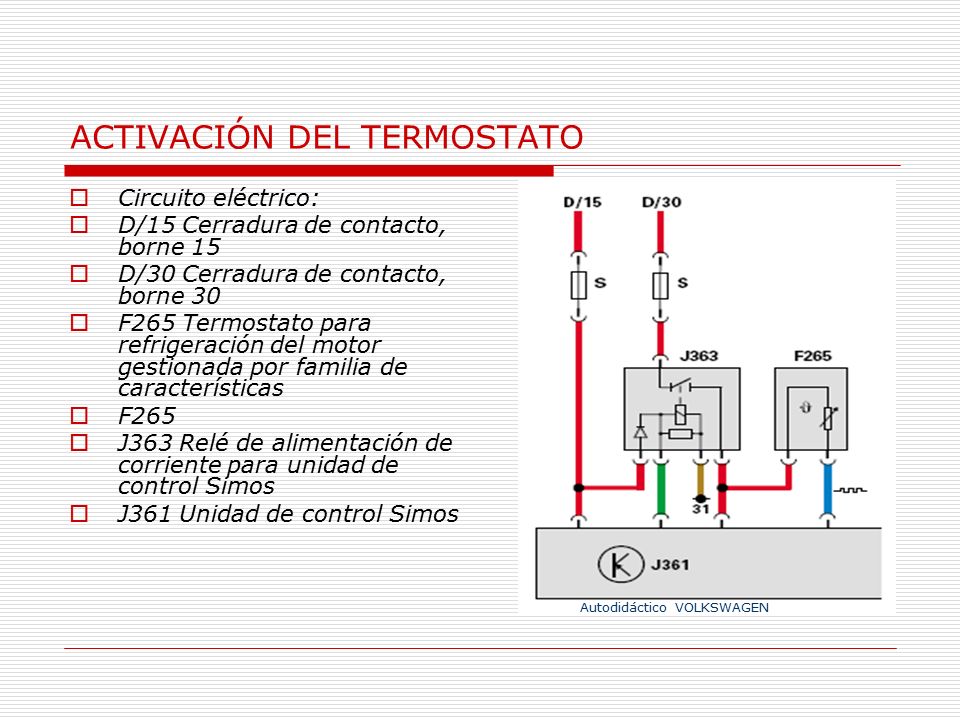 ACTIVACIÓN DEL TERMOSTATO

Circuito eléctrico:
D/15 Cerradura de contacto, borne 15
D/30 Cerradura de contacto, borne 30
F265 Termostato para refrigeración del motor gestionada por familia de características
F265
J363 Relé de alimentación de corriente para unidad de control Simos
J361 Unidad de control Simos

D/15
D/30
S
S
J363
F265
31
J361

Autodidáctico VOLKSWAGEN